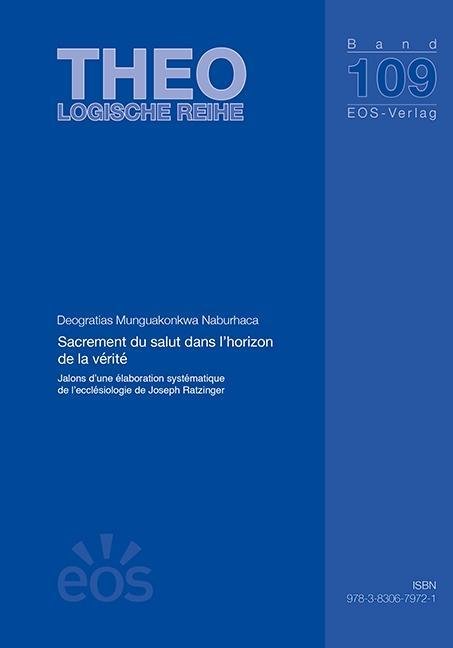 THEO
LOGISCHE REIHE

Band
109
EOS-Verlag

Deogratias Munguakonkwa Naburhaca

Sacrement du salut dans l'horizon de la vérité

Jalons d'une élaboration systématique de l'ecclésiologie de Joseph Ratzinger

eos

ISBN
978-3-8306-7972-1